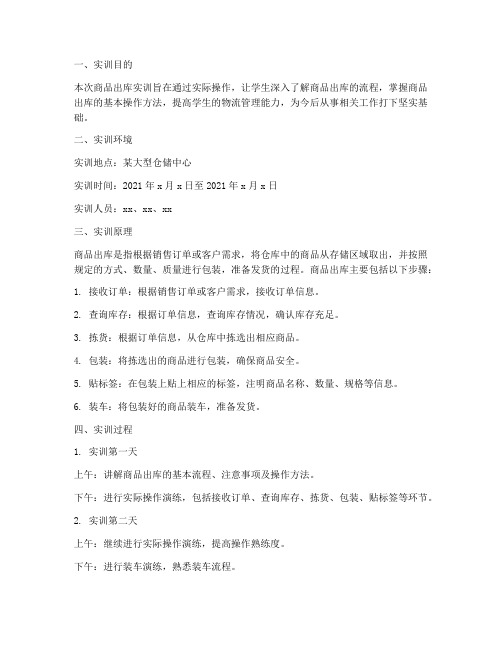 一、实训目的

本次商品出库实训旨在通过实际操作，让学生深入了解商品出库的流程，掌握商品出库的基本操作方法，提高学生的物流管理能力，为今后从事相关工作打下坚实基础。

二、实训环境

实训地点：某大型仓储中心

实训时间：2021 年 x 月 x 日至 2021 年 x 月 x 日

实训人员：xx、xx、xx

三、实训原理

商品出库是指根据销售订单或客户需求，将仓库中的商品从存储区域取出，并按照规定的方式、数量、质量进行包装，准备发货的过程。商品出库主要包括以下步骤：

1. 接收订单：根据销售订单或客户需求，接收订单信息。

2. 查询库存：根据订单信息，查询库存情况，确认库存充足。

3. 拣货：根据订单信息，从仓库中拣选出相应商品。

4. 包装：将拣选出的商品进行包装，确保商品安全。

5. 贴标签：在包装上贴上相应的标签，注明商品名称、数量、规格等信息。

6. 装车：将包装好的商品装车，准备发货。

四、实训过程

1. 实训第一天

上午：讲解商品出库的基本流程、注意事项及操作方法。

下午：进行实际操作演练，包括接收订单、查询库存、拣货、包装、贴标签等环节。

2. 实训第二天

上午：继续进行实际操作演练，提高操作熟练度。

下午：进行装车演练，熟悉装车流程。